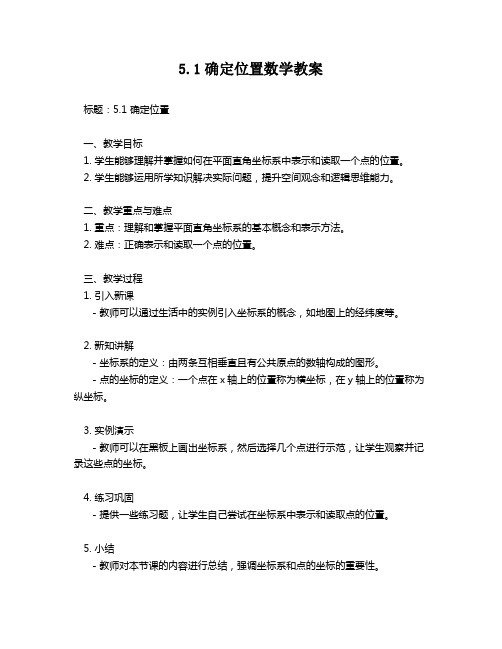 5.1 确定位置数学教案

标题：5.1 确定位置

一、教学目标
1. 学生能够理解并掌握如何在平面直角坐标系中表示和读取一个点的位置。
2. 学生能够运用所学知识解决实际问题，提升空间观念和逻辑思维能力。

二、教学重点与难点
1. 重点：理解和掌握平面直角坐标系的基本概念和表示方法。
2. 难点：正确表示和读取一个点的位置。

三、教学过程
1. 引入新课
- 教师可以通过生活中的实例引入坐标系的概念，如地图上的经纬度等。

2. 新知讲解
- 坐标系的定义：由两条互相垂直且有公共原点的数轴构成的图形。
- 点的坐标的定义：一个点在 x 轴上的位置称为横坐标，在 y 轴上的位置称为纵坐标。

3. 实例演示
- 教师可以在黑板上画出坐标系，然后选择几个点进行示范，让学生观察并记录这些点的坐标。

4. 练习巩固
- 提供一些练习题，让学生自己尝试在坐标系中表示和读取点的位置。

5. 小结
- 教师对本节课的内容进行总结，强调坐标系和点的坐标的重要性。